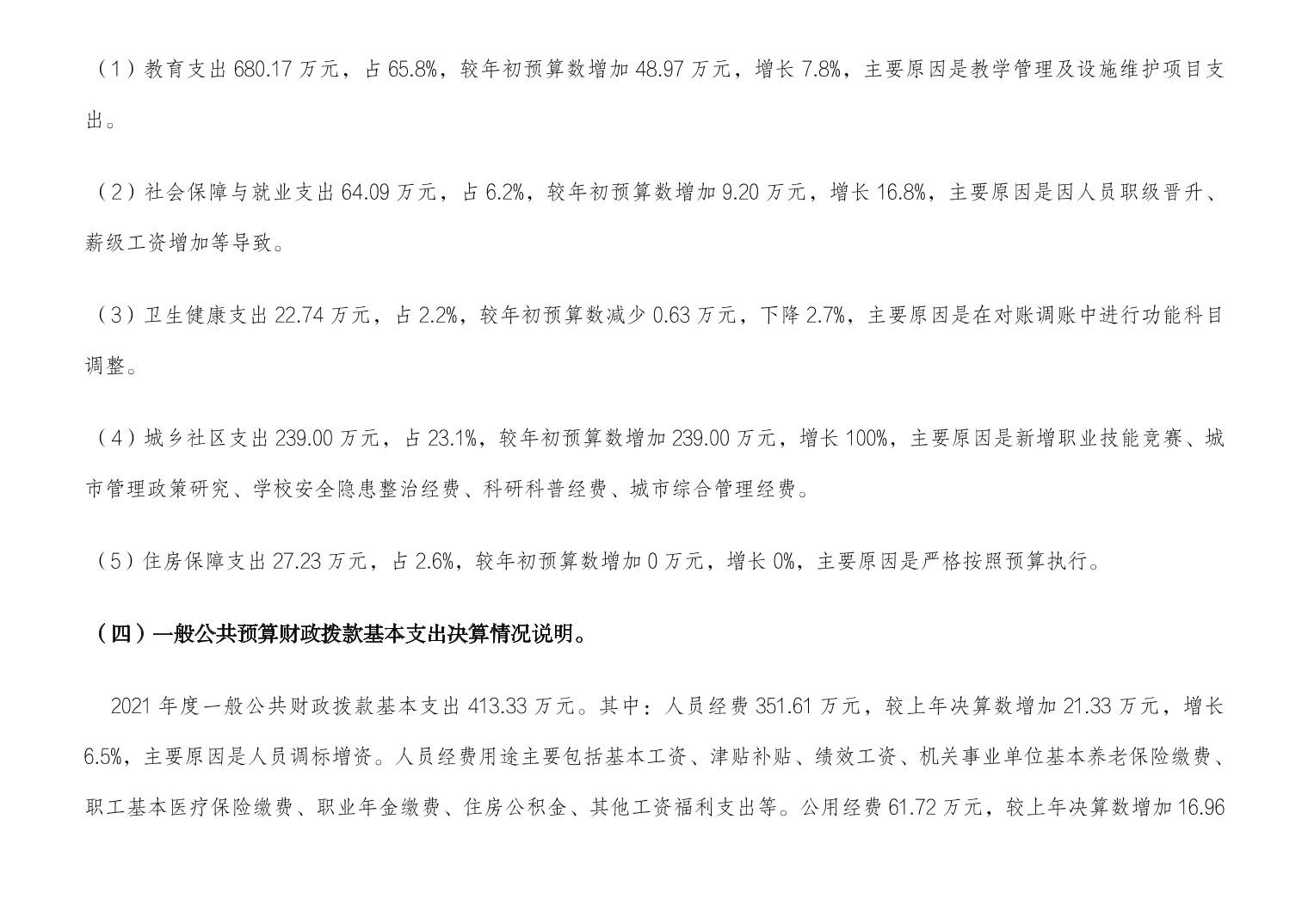 （1）教育支出 680.17 万元，占 65.8%，较年初预算数增加 48.97 万元，增长 7.8%，主要原因是教学管理及设施维护项目支出。

（2）社会保障与就业支出 64.09 万元，占 6.2%，较年初预算数增加 9.20 万元，增长 16.8%，主要原因是因人员职级晋升、薪级工资增加等导致。

（3）卫生健康支出 22.74 万元，占 2.2%，较年初预算数减少 0.63 万元，下降 2.7%，主要原因是在对账调账中进行功能科目调整。

（4）城乡社区支出 239.00 万元，占 23.1%，较年初预算数增加 239.00 万元，增长 100%，主要原因是新增职业技能竞赛、城市管理政策研究、学校安全隐患整治经费、科研科普经费、城市综合管理经费。

（5）住房保障支出 27.23 万元，占 2.6%，较年初预算数增加 0 万元，增长 0%，主要原因是严格按照预算执行。

（四）一般公共预算财政拨款基本支出决算情况说明。

2021 年度一般公共财政拨款基本支出 413.33 万元。其中：人员经费 351.61 万元，较上年决算数增加 21.33 万元，增长 6.5%，主要原因是人员调标增资。人员经费用途主要包括基本工资、津贴补贴、绩效工资、机关事业单位基本养老保险缴费、职工基本医疗保险缴费、职业年金缴费、住房公积金、其他工资福利支出等。公用经费 61.72 万元，较上年决算数增加 16.96